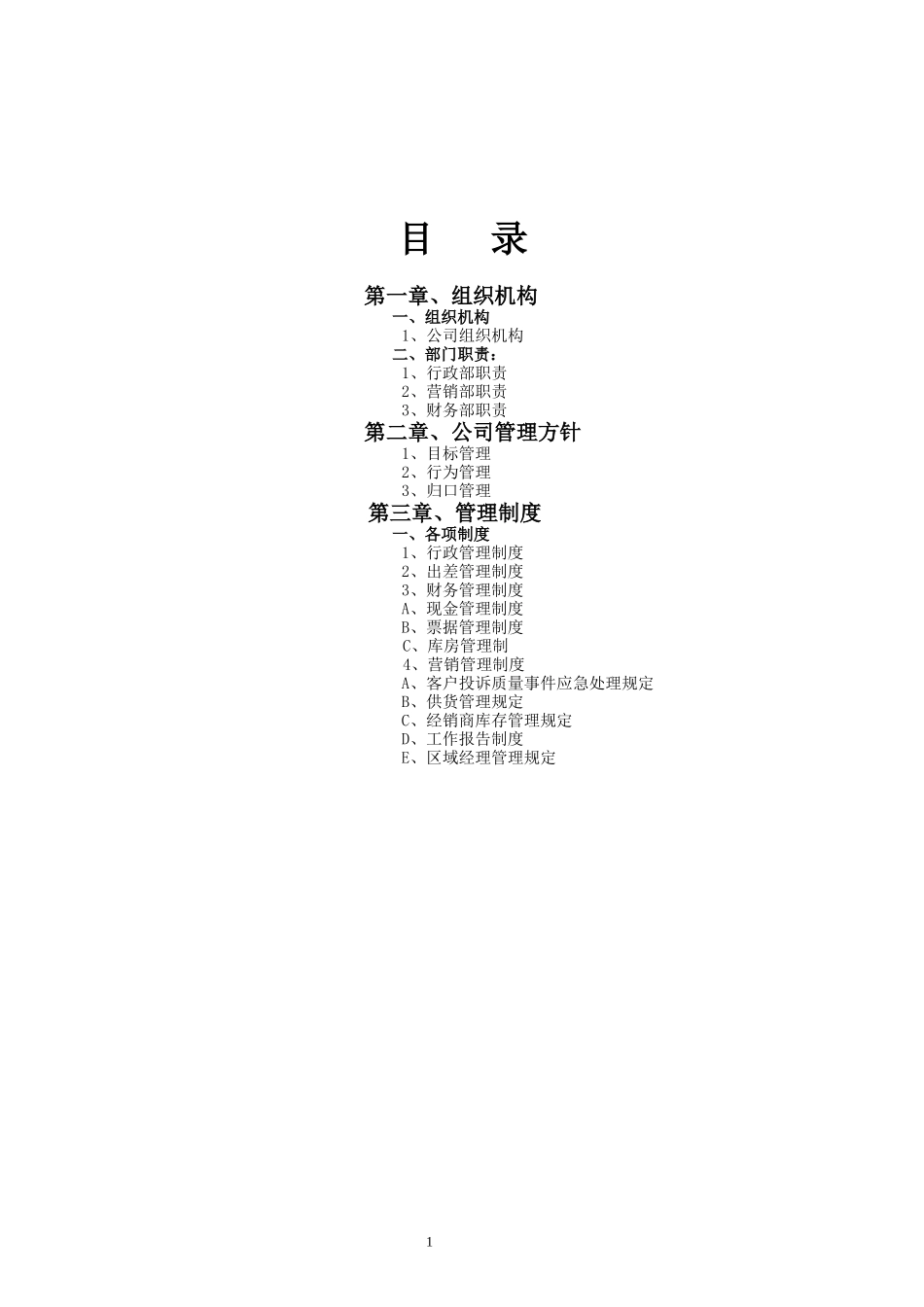 目　录

第一章、组织机构
一、组织机构
1、公司组织机构
二、部门职责：
1、行政部职责
2、营销部职责
3、财务部职责
第二章、公司管理方针
1、目标管理
2、行为管理
3、归口管理
第三章、管理制度
一、各项制度
1、行政管理制度
2、出差管理制度
3、财务管理制度
A、现金管理制度
B、票据管理制度
C、库房管理制
4、营销管理制度
A、客户投诉质量事件应急处理规定
B、供货管理规定
C、经销商库存管理规定
D、工作报告制度
E、区域经理管理规定

1